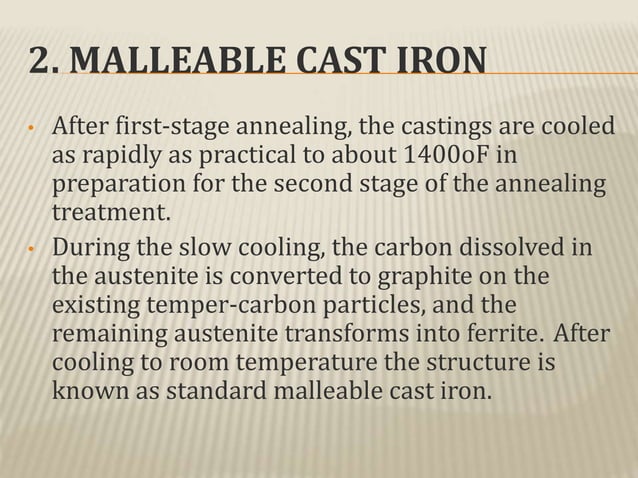 2. MALLEABLE CAST IRON

• After first-stage annealing, the castings are cooled as rapidly as practical to about 1400oF in preparation for the second stage of the annealing treatment.

• During the slow cooling, the carbon dissolved in the austenite is converted to graphite on the existing temper-carbon particles, and the remaining austenite transforms into ferrite. After cooling to room temperature the structure is known as standard malleable cast iron.